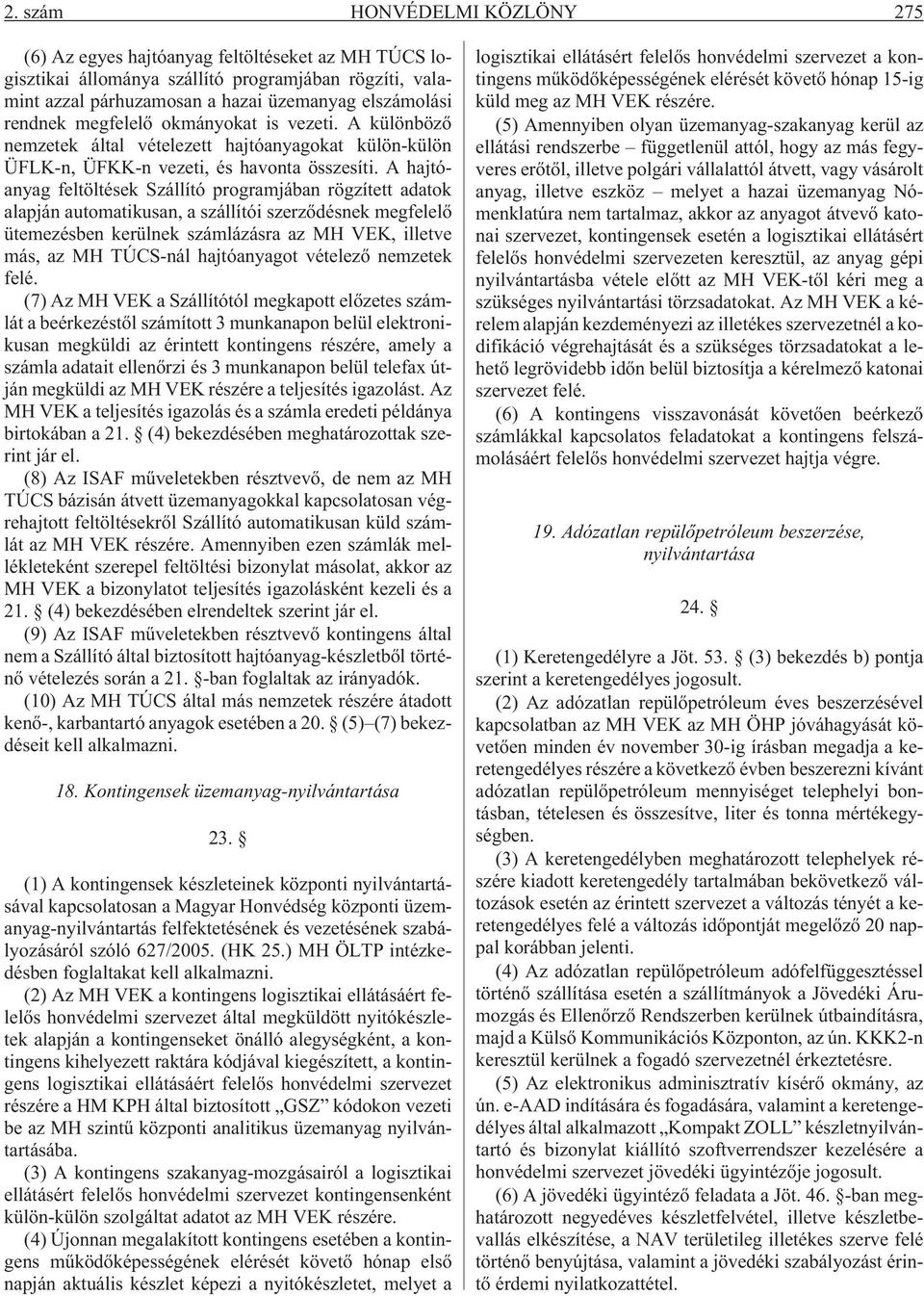 2. szám HONVÉDELMI KÖZLÖNY 275

(6) Az egyes hajtóanyag feltöltéseket az MH TÚCS logisztikai állománya szállító programjában rögzíti, valamint azzal párhuzamosan a hazai üzemanyag elszámolási rendnek megfelelő okmányokat is vezeti. A különböző nemzetek által vételezett hajtóanyagokat külön-külön ÜFLK-n, ÜFKK-n vezeti, és havonta összesíti. A hajtóanyag feltöltések Szállító programjában rögzített adatok alapján automatikusan, a szállítói szerződésnek megfelelő ütemezésben kerülnek számlázásra az MH VEK, illetve más, az MH TÚCS-nál hajtóanyagot vételező nemzetek felé.

(7) Az MH VEK a Szállítótól megkapott előzetes számlát a beérkezéstől számított 3 munkanapon belül elektronikusan megküldi az érintett kontingens részére, amely a számla adatait ellenőrzi és 3 munkanapon belül telefax útján megküldi az MH VEK részére a teljesítés igazolást. Az MH VEK a teljesítés igazolás és a számla eredeti példánya birtokában a 21. § (4) bekezdésében meghatározottak szerint jár el.

(8) Az ISAF műveletekben résztvevő, de nem az MH TÚCS bázisán átvett üzemanyagokkal kapcsolatosan végrehajtott feltöltésekről Szállító automatikusan küld számlát az MH VEK részére. Amennyiben ezen számlák mellékleteként szerepel feltöltési bizonylat másolat, akkor az MH VEK a bizonylatot teljesítés igazolásként kezeli és a 21. § (4) bekezdésében elrendeltek szerint jár el.

(9) Az ISAF műveletekben résztvevő kontingens által nem a Szállító által biztosított hajtóanyag-készletből történő vételezés során a 21. §-ban foglaltak az irányadók.

(10) Az MH TÚCS által más nemzetek részére átadott kenő-, karbantartó anyagok esetében a 20. § (5)–(7) bekezdéseit kell alkalmazni.

18. Kontingensek üzemanyag-nyilvántartása

23. §

(1) A kontingensek készleteinek központi nyilvántartásával kapcsolatosan a Magyar Honvédség központi üzemanyag-nyilvántartás felfektetésének és vezetésének szabályozásáról szóló 627/2005. (HK 25.) MH ÖLTP intézkedésben foglaltakat kell alkalmazni.

(2) Az MH VEK a kontingens logisztikai ellátásáért felelős honvédelmi szervezet által megküldött nyitókészletek alapján a kontingenseket önálló alegységként, a kontingens kihelyezett raktára kódjával kiegészített, a kontingens logisztikai ellátásáért felelős honvédelmi szervezet részére a HM KPH által biztosított „GSZ” kódokon vezeti be az MH szintű központi analitikus üzemanyag nyilvántartásába.

(3) A kontingens szakanyag-mozgásairól a logisztikai ellátásért felelős honvédelmi szervezet kontingensenként külön-külön szolgáltat adatot az MH VEK részére.

(4) Újonnan megalakított kontingens esetében a kontingens működőképességének elérését követő hónap első napján aktuális készlet képezi a nyitókészletet, melyet a logisztikai ellátásért felelős honvédelmi szervezet a kontingens működőképességének elérését követő hónap 15-ig küld meg az MH VEK részére.

(5) Amennyiben olyan üzemanyag-szakanyag kerül az ellátási rendszerbe – függetlenül attól, hogy az más fegyveres erőtől, illetve polgári vállalattól átvett, vagy vásárolt anyag, illetve eszköz – melyet a hazai üzemanyag Nómenklatúra nem tartalmaz, akkor az anyagot átvevő katonai szervezet, kontingensek esetén a logisztikai ellátásért felelős honvédelmi szervezeten keresztül, az anyag gépi nyilvántartásba vétele előtt az MH VEK-től kéri meg a szükséges nyilvántartási törzsadatokat. Az MH VEK a kérelem alapján kezdeményezi az illetékes szervezetnél a kodifikáció végrehajtását és a szükséges törzsadatokat a lehető legrövidebb időn belül biztosítja a kérelmező katonai szervezet felé.

(6) A kontingens visszavonását követően beérkező számlákkal kapcsolatos feladatokat a kontingens felszámolásáért felelős honvédelmi szervezet hajtja végre.

19. Adózatlan repülőpetróleum beszerzése, nyilvántartása

24. §

(1) Keretengedélyre a Jöt. 53. § (3) bekezdés b) pontja szerint a keretengedélyes jogosult.

(2) Az adózatlan repülőpetróleum éves beszerzésével kapcsolatban az MH VEK az MH ÖHP jóváhagyását követően minden év november 30-ig írásban megadja a keretengedélyes részére a következő évben beszerezni kívánt adózatlan repülőpetróleum mennyiséget telephelyi bontásban, tételesen és összesítve, liter és tonna mértékegységben.

(3) A keretengedélyben meghatározott telephelyek részére kiadott keretengedély tartalmában bekövetkező változások esetén az érintett szervezet a változás tényét a keretengedélyes felé a változás időpontját megelőző 20 nappal korábban jelenti.

(4) Az adózatlan repülőpetróleum adófelfüggesztéssel történő szállítása esetén a szállítmányok a Jövedéki Árumozgás és Ellenőrző Rendszerben kerülnek útbaindításra, majd a Külső Kommunikációs Központon, az ún. KKK2-n keresztül kerülnek a fogadó szervezetnél érkeztetésre.

(5) Az elektronikus adminisztratív kísérő okmány, az ún. e-AAD indítására és fogadására, valamint a keretengedélyes által alkalmazott „Kompakt ZOLL” készletnyilvántartó és bizonylat kiállító szoftverrendszer kezelésére a honvédelmi szervezet jövedéki ügyintézője jogosult.

(6) A jövedéki ügyintéző feladata a Jöt. 46. §-ban meghatározott negyedéves készletfelvétel, illetve készletbevallás elkészítése, a NAV területileg illetékes szerve felé történő benyújtása, valamint a jövedéki szabályozást érintő érdemi nyilatkozattétel.